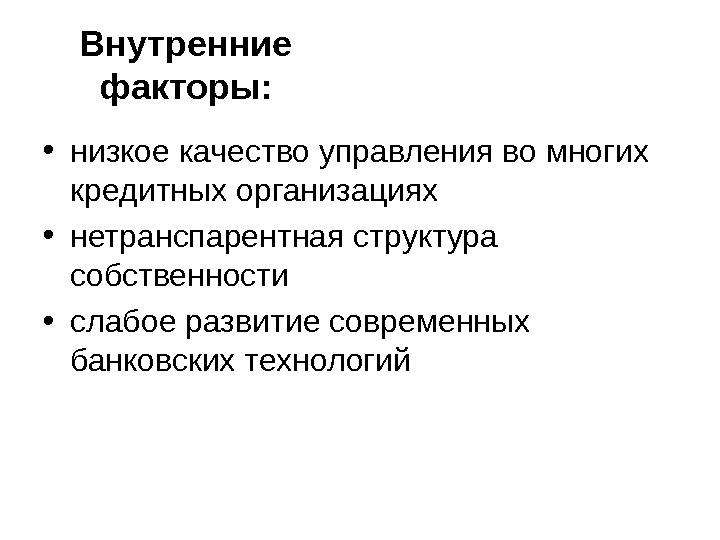 Внутренние факторы:

• низкое качество управления во многих кредитных организациях
• нетранспарентная структура собственности
• слабое развитие современных банковских технологий